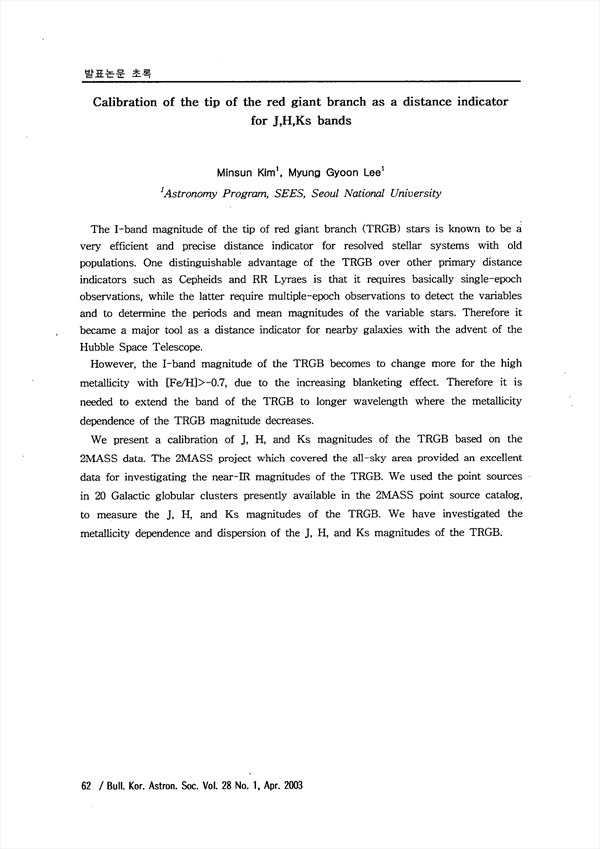 발표논문 초록

Calibration of the tip of the red giant branch as a distance indicator for J,H,Ks bands

Minsun Kim$^1$, Myung Gyoon Lee$^1$

$^1$Astronomy Program, SEES, Seoul National University

The I-band magnitude of the tip of red giant branch (TRGB) stars is known to be a very efficient and precise distance indicator for resolved stellar systems with old populations. One distinguishable advantage of the TRGB over other primary distance indicators such as Cepheids and RR Lyraes is that it requires basically single-epoch observations, while the latter require multiple-epoch observations to detect the variables and to determine the periods and mean magnitudes of the variable stars. Therefore it became a major tool as a distance indicator for nearby galaxies with the advent of the Hubble Space Telescope.

However, the I-band magnitude of the TRGB becomes to change more for the high metallicity with [Fe/H]>-0.7, due to the increasing blanketing effect. Therefore it is needed to extend the band of the TRGB to longer wavelength where the metallicity dependence of the TRGB magnitude decreases.

We present a calibration of J, H, and Ks magnitudes of the TRGB based on the 2MASS data. The 2MASS project which covered the all-sky area provided an excellent data for investigating the near-IR magnitudes of the TRGB. We used the point sources in 20 Galactic globular clusters presently available in the 2MASS point source catalog, to measure the J, H, and Ks magnitudes of the TRGB. We have investigated the metallicity dependence and dispersion of the J, H, and Ks magnitudes of the TRGB.

62 / Bull. Kor. Astron. Soc. Vol. 28 No. 1, Apr. 2003